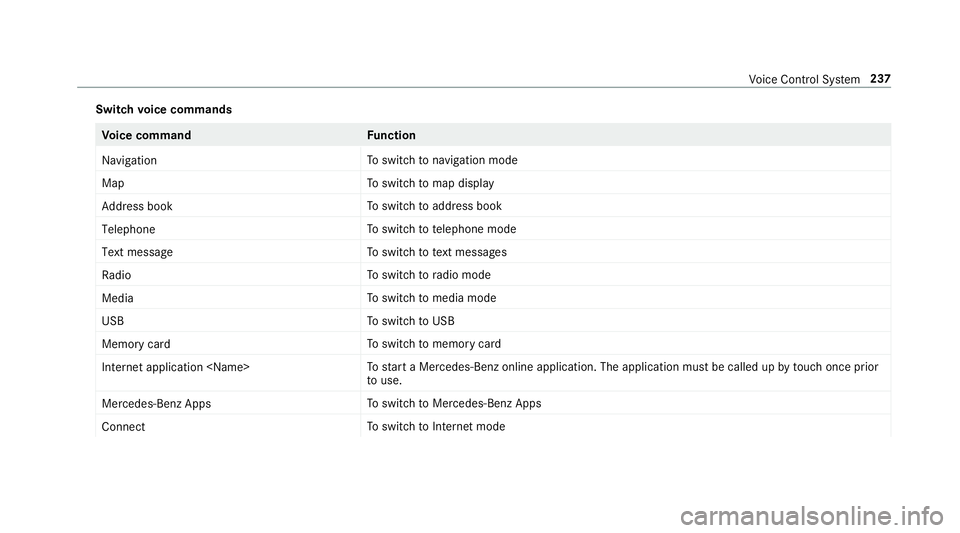 Voice Control System 237

Switch voice commands

| Voice command | Function |
|---|---|
| Navigation | To switch to navigation mode |
| Map | To switch to map display |
| Address book | To switch to address book |
| Telephone | To switch to telephone mode |
| Text message | To switch to text messages |
| Radio | To switch to radio mode |
| Media | To switch to media mode |
| USB | To switch to USB |
| Memory card | To switch to memory card |
| Internet application <Name> | To start a Mercedes-Benz online application. The application must be called up by touch once prior to use. |
| Mercedes-Benz Apps | To switch to Mercedes-Benz Apps |
| Connect | To switch to Internet mode |

carmanualsonline.info